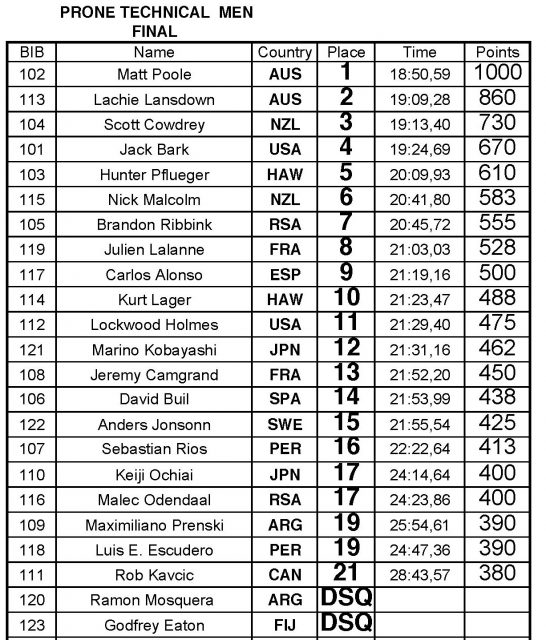 PRONE TECHNICAL MEN
FINAL

| BIB | Name | Country | Place | Time | Points |
|---|---|---|---|---|---|
| 102 | Matt Poole | AUS | 1 | 18:50,59 | 1000 |
| 113 | Lachie Lansdown | AUS | 2 | 19:09,28 | 860 |
| 104 | Scott Cowdrey | NZL | 3 | 19:13,40 | 730 |
| 101 | Jack Bark | USA | 4 | 19:24,69 | 670 |
| 103 | Hunter Pflueger | HAW | 5 | 20:09,93 | 610 |
| 115 | Nick Malcolm | NZL | 6 | 20:41,80 | 583 |
| 105 | Brandon Ribbink | RSA | 7 | 20:45,72 | 555 |
| 119 | Julien Lalanne | FRA | 8 | 21:03,03 | 528 |
| 117 | Carlos Alonso | ESP | 9 | 21:19,16 | 500 |
| 114 | Kurt Lager | HAW | 10 | 21:23,47 | 488 |
| 112 | Lockwood Holmes | USA | 11 | 21:29,40 | 475 |
| 121 | Marino Kobayashi | JPN | 12 | 21:31,16 | 462 |
| 108 | Jeremy Camgrand | FRA | 13 | 21:52,20 | 450 |
| 106 | David Buil | SPA | 14 | 21:53,99 | 438 |
| 122 | Anders Jonsonn | SWE | 15 | 21:55,54 | 425 |
| 107 | Sebastian Rios | PER | 16 | 22:22,64 | 413 |
| 110 | Keiji Ochiai | JPN | 17 | 24:14,64 | 400 |
| 116 | Malec Odendaal | RSA | 17 | 24:23,86 | 400 |
| 109 | Maximiliano Prenski | ARG | 19 | 25:54,61 | 390 |
| 118 | Luis E. Escudero | PER | 19 | 24:47,36 | 390 |
| 111 | Rob Kavcic | CAN | 21 | 28:43,57 | 380 |
| 120 | Ramon Mosquera | ARG | DSQ | | |
| 123 | Godfrey Eaton | FIJ | DSQ | | |